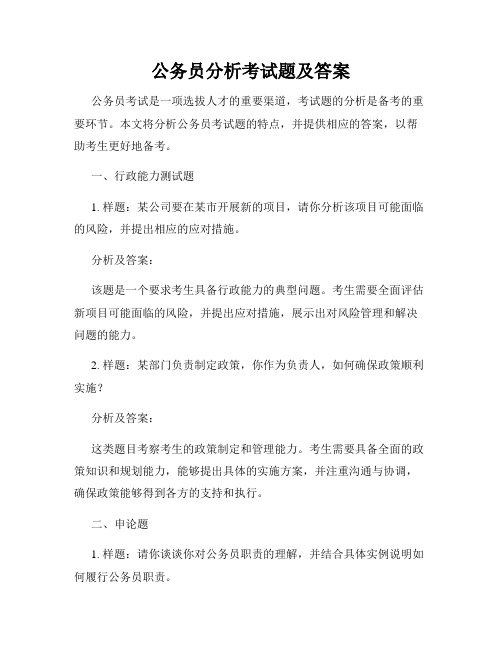 公务员分析考试题及答案

公务员考试是一项选拔人才的重要渠道，考试题的分析是备考的重要环节。本文将分析公务员考试题的特点，并提供相应的答案，以帮助考生更好地备考。

一、行政能力测试题

1. 样题：某公司要在某市开展新的项目，请你分析该项目可能面临的风险，并提出相应的应对措施。

分析及答案：

该题是一个要求考生具备行政能力的典型问题。考生需要全面评估新项目可能面临的风险，并提出应对措施，展示出对风险管理和解决问题的能力。

2. 样题：某部门负责制定政策，你作为负责人，如何确保政策顺利实施？

分析及答案：

这类题目考察考生的政策制定和管理能力。考生需要具备全面的政策知识和规划能力，能够提出具体的实施方案，并注重沟通与协调，确保政策能够得到各方的支持和执行。

二、申论题

1. 样题：请你谈谈你对公务员职责的理解，并结合具体实例说明如何履行公务员职责。